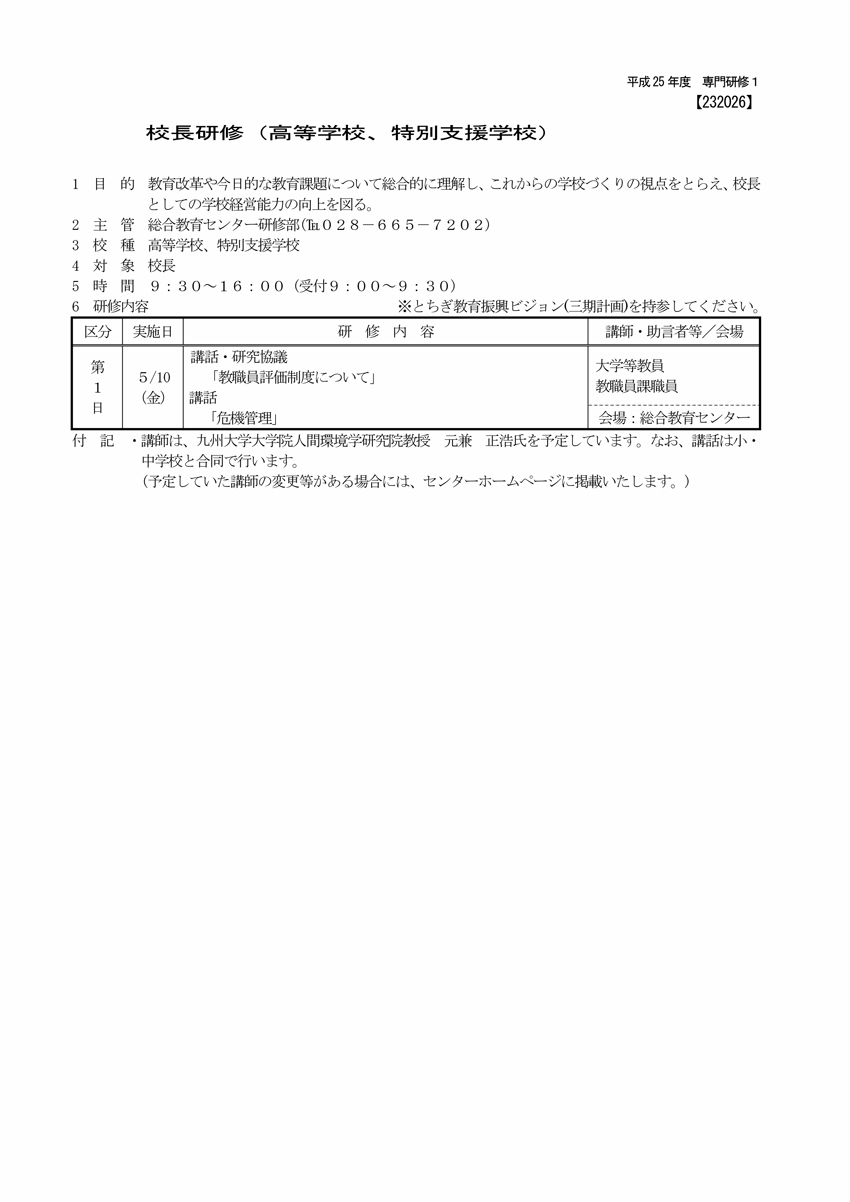 平成25年度　専門研修１
【232026】

校長研修（高等学校、特別支援学校）

１　目　的　教育改革や今日的な教育課題について総合的に理解し、これからの学校づくりの視点をとらえ、校長としての学校経営能力の向上を図る。
２　主　管　総合教育センター研修部(℡０２８－６６５－７２０２)
３　校　種　高等学校、特別支援学校
４　対　象　校長
５　時　間　９：３０～１６：００（受付９：００～９：３０）
６　研修内容　※とちぎ教育振興ビジョン(三期計画)を持参してください。

| 区分 | 実施日 | 研　修　内　容 | 講師・助言者等／会場 |
|---|---|---|---|
| 第1日 | 5/10（金） | 講話・研究協議 「教職員評価制度について」 講話 「危機管理」 | 大学等教員 教職員課職員 会場：総合教育センター |

付　記　・講師は、九州大学大学院人間環境学研究院教授　元兼　正浩氏を予定しています。なお、講話は小・中学校と合同で行います。
（予定していた講師の変更等がある場合には、センターホームページに掲載いたします。）